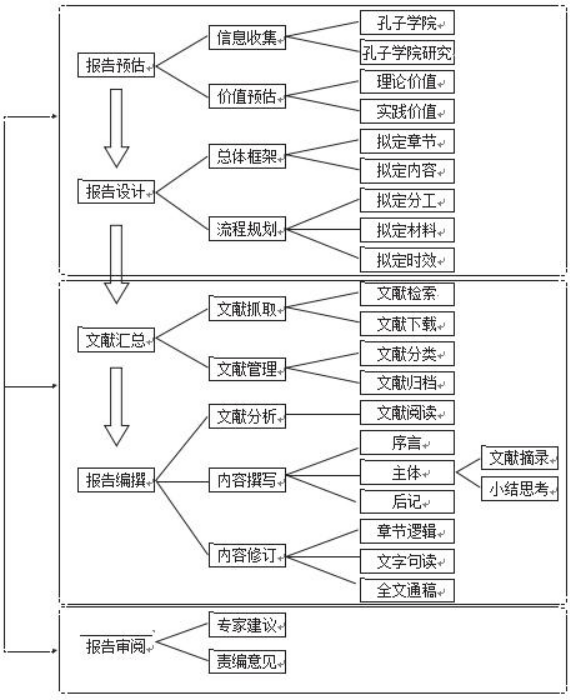 报告预估
信息收集
孔子学院
孔子学院研究
价值预估
理论价值
实践价值
报告设计
总体框架
拟定章节
拟定内容
流程规划
拟定分工
拟定材料
拟定时效

文献汇总
文献抓取
文献检索
文献下载
文献管理
文献分类
文献归档
报告编撰
文献分析
文献阅读
内容撰写
序言
主体
文献摘录
小结思考
后记
内容修订
章节逻辑
文字句读
全文通稿

报告审阅
专家建议
责编意见